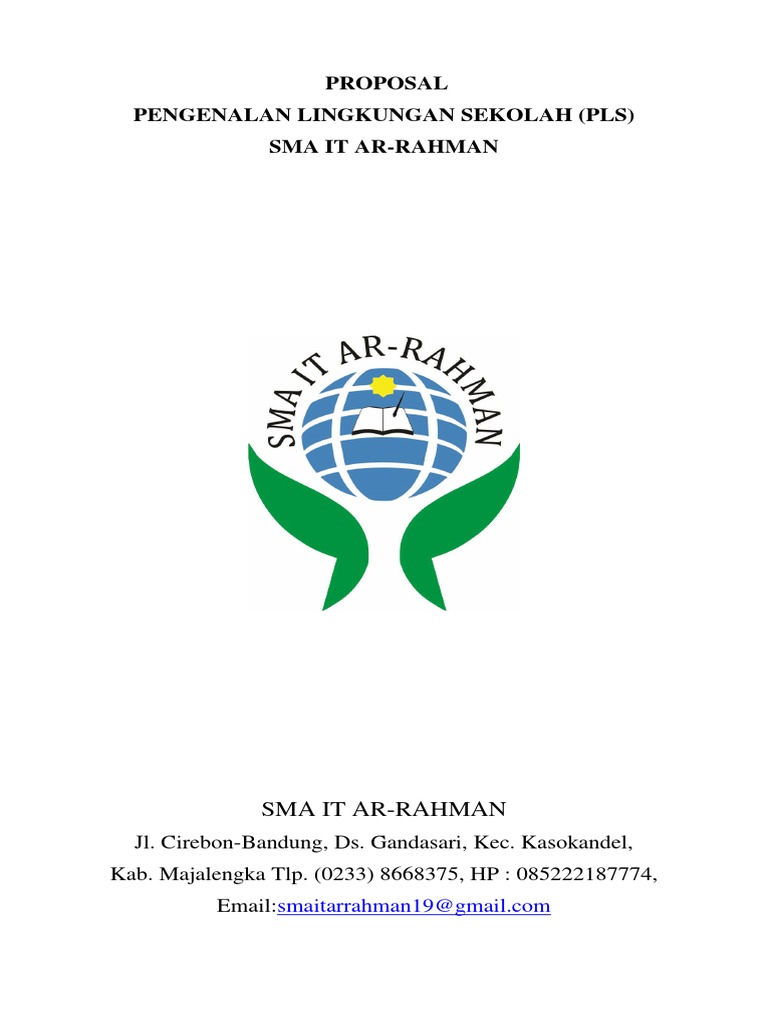 PROPOSAL
PENGENALAN LINGKUNGAN SEKOLAH (PLS)
SMA IT AR-RAHMAN

SMA IT AR-RAHMAN

SMA IT AR-RAHMAN
Jl. Cirebon-Bandung, Ds. Gandasari, Kec. Kasokandel,
Kab. Majalengka Tlp. (0233) 8668375, HP : 085222187774,
Email:smaitarrahman19@gmail.com